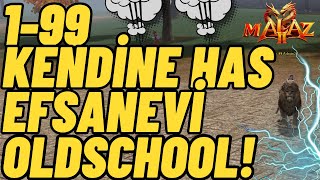 1-99
KENDİNE HAS
EFSANEVİ
OLDSCHOOL!

MALAZ
II